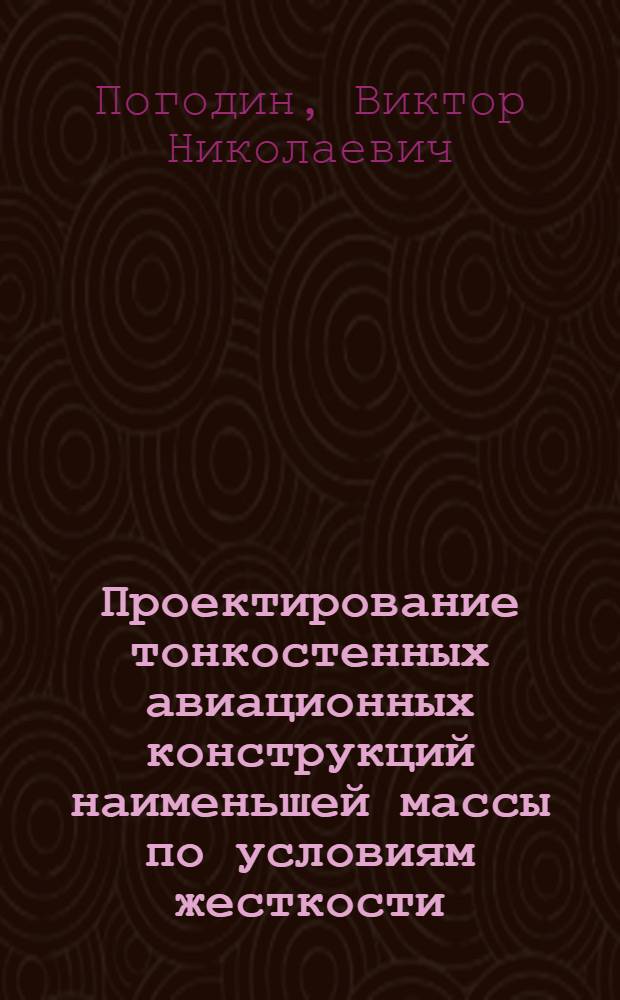 Погодин, Виктор Николаевич

Проектирование тонкостенных авиационных конструкций наименьшей массы по условиям жесткости